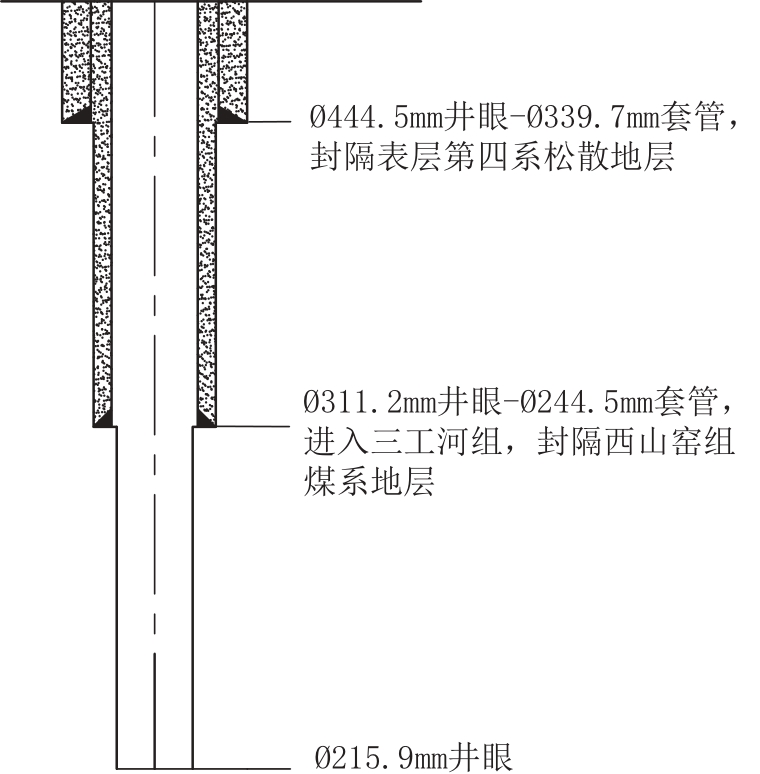 Ø444.5mm井眼-Ø339.7mm套管，封隔表层第四系松散地层

Ø311.2mm井眼-Ø244.5mm套管，进入三工河组，封隔西山窑组煤系地层

Ø215.9mm井眼